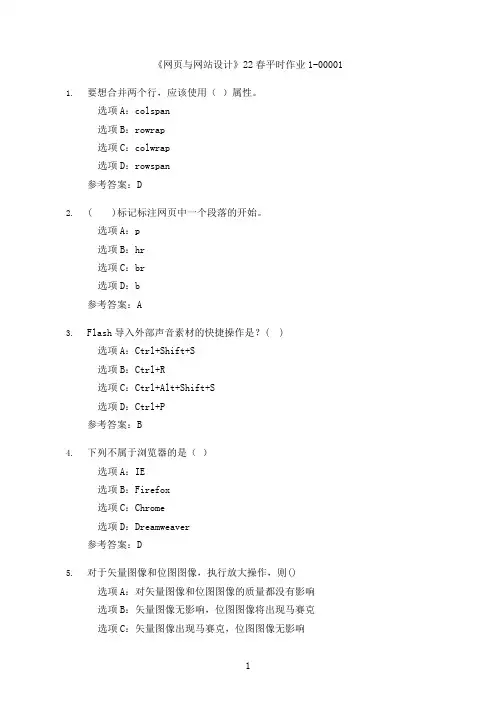 《网页与网站设计》22 春平时作业 1-00001

1. 要想合并两个行，应该使用（ ）属性。
选项 A：colspan
选项 B：rowrap
选项 C：colwrap
选项 D：rowspan
参考答案：D

2. （ ）标记标注网页中一个段落的开始。
选项 A：p
选项 B：hr
选项 C：br
选项 D：b
参考答案：A

3. Flash 导入外部声音素材的快捷操作是？（ ）
选项 A：Ctrl+Shift+S
选项 B：Ctrl+R
选项 C：Ctrl+Alt+Shift+S
选项 D：Ctrl+P
参考答案：B

4. 下列不属于浏览器的是（ ）
选项 A：IE
选项 B：Firefox
选项 C：Chrome
选项 D：Dreamweaver
参考答案：D

5. 对于矢量图像和位图图像，执行放大操作，则()
选项 A：对矢量图像和位图图像的质量都没有影响
选项 B：矢量图像无影响，位图图像将出现马赛克
选项 C：矢量图像出现马赛克，位图图像无影响

1